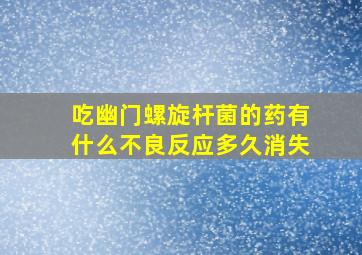 吃幽门螺旋杆菌的药有什么不良反应多久消失